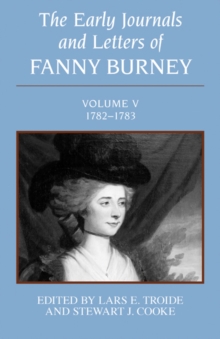 The Early Journals and Letters of FANNY BURNEY

VOLUME V
1782–1783

EDITED BY LARS E. TROIDE AND STEWART J. COOKE